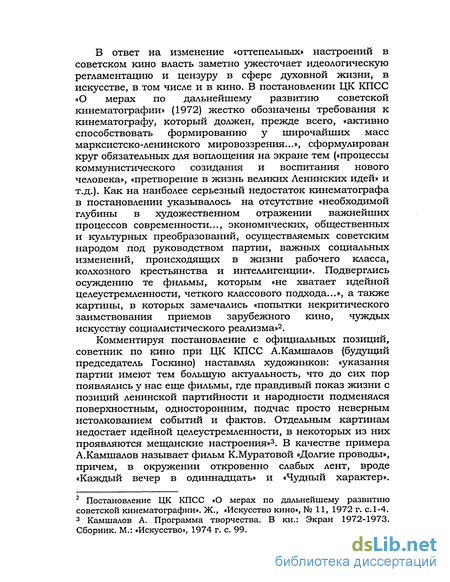 В ответ на изменение «оттепельных» настроений в советском кино власть заметно ужесточает идеологическую регламентацию и цензуру в сфере духовной жизни, в искусстве, в том числе и в кино. В постановлении ЦК КПСС «О мерах по дальнейшему развитию советской кинематографии» (1972) жестко обозначены требования к кинематографу, который должен, прежде всего, «активно способствовать формированию у широчайших масс марксистско-ленинского мировоззрения...», сформулирован круг обязательных для воплощения на экране тем («процессы коммунистического созидания и воспитания нового человека», «претворение в жизнь великих Ленинских идей» и т.д.). Как на наиболее серьезный недостаток кинематографа в постановлении указывалось на отсутствие «необходимой глубины в художественном отражении важнейших процессов современности..., экономических, общественных и культурных преобразований, осуществляемых советским народом под руководством партии, важных социальных изменений, происходящих в жизни рабочего класса, колхозного крестьянства и интеллигенции». Подверглись осуждению те фильмы, которым «не хватает идейной целеустремленности, четкого классового подхода...», а также картины, в которых замечались «попытки некритического заимствования приемов зарубежного кино, чуждых искусству социалистического реализма»$^2$.

Комментируя постановление с официальных позиций, советник по кино при ЦК КПСС А.Камшалов (будущий председатель Госкино) наставлял художников: «указания партии имеют тем большую актуальность, что до сих пор появлялись у нас еще фильмы, где правдивый показ жизни с позиций ленинской партийности и народности подменялся поверхностным, односторонним, подчас просто неверным истолкованием событий и фактов. Отдельным картинам недостает идейной целеустремленности, в некоторых из них проявляются мещанские настроения»$^3$. В качестве примера А.Камшалов называет фильм К.Муратовой «Долгие проводы», причем, в окружении откровенно слабых лент, вроде «Каждый вечер в одиннадцать» и «Чудный характер».

$^2$ Постановление ЦК КПСС «О мерах по дальнейшему развитию советской кинематографии». Ж., «Искусство кино», № 11, 1972 г. с.1-4.
$^3$ Камшалов А. Программа творчества. В кн.: Экран 1972-1973. Сборник. М.: «Искусство», 1974 г. с. 99.

dsLib.net
библиотека диссертаций